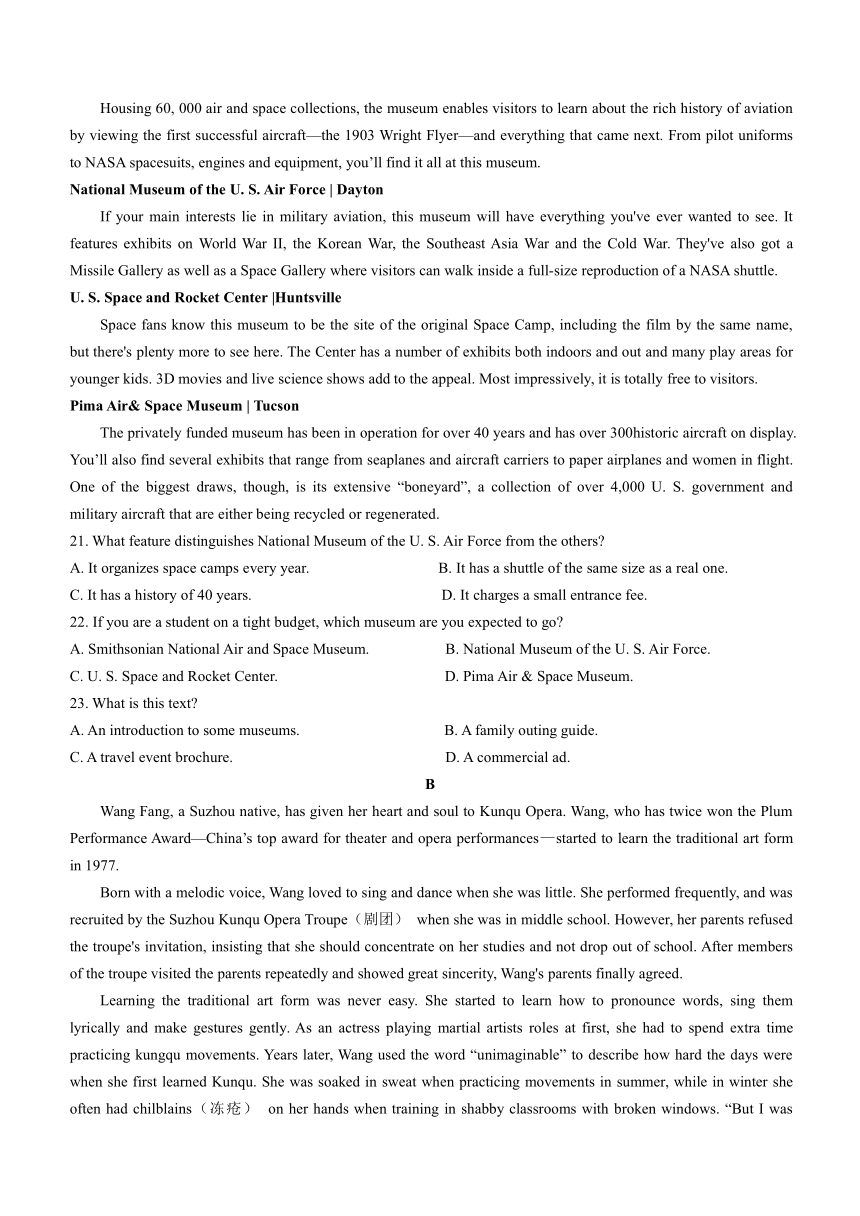 Housing 60, 000 air and space collections, the museum enables visitors to learn about the rich history of aviation by viewing the first successful aircraft—the 1903 Wright Flyer—and everything that came next. From pilot uniforms to NASA spacesuits, engines and equipment, you'll find it all at this museum.

**National Museum of the U. S. Air Force | Dayton**

If your main interests lie in military aviation, this museum will have everything you've ever wanted to see. It features exhibits on World War II, the Korean War, the Southeast Asia War and the Cold War. They've also got a Missile Gallery as well as a Space Gallery where visitors can walk inside a full-size reproduction of a NASA shuttle.

**U. S. Space and Rocket Center |Huntsville**

Space fans know this museum to be the site of the original Space Camp, including the film by the same name, but there's plenty more to see here. The Center has a number of exhibits both indoors and out and many play areas for younger kids. 3D movies and live science shows add to the appeal. Most impressively, it is totally free to visitors.

**Pima Air& Space Museum | Tucson**

The privately funded museum has been in operation for over 40 years and has over 300historic aircraft on display. You'll also find several exhibits that range from seaplanes and aircraft carriers to paper airplanes and women in flight. One of the biggest draws, though, is its extensive "boneyard", a collection of over 4,000 U. S. government and military aircraft that are either being recycled or regenerated.

21. What feature distinguishes National Museum of the U. S. Air Force from the others?

A. It organizes space camps every year.
B. It has a shuttle of the same size as a real one.
C. It has a history of 40 years.
D. It charges a small entrance fee.

22. If you are a student on a tight budget, which museum are you expected to go?

A. Smithsonian National Air and Space Museum.
B. National Museum of the U. S. Air Force.
C. U. S. Space and Rocket Center.
D. Pima Air & Space Museum.

23. What is this text?

A. An introduction to some museums.
B. A family outing guide.
C. A travel event brochure.
D. A commercial ad.

**B**

Wang Fang, a Suzhou native, has given her heart and soul to Kunqu Opera. Wang, who has twice won the Plum Performance Award—China's top award for theater and opera performances—started to learn the traditional art form in 1977.

Born with a melodic voice, Wang loved to sing and dance when she was little. She performed frequently, and was recruited by the Suzhou Kunqu Opera Troupe（剧团） when she was in middle school. However, her parents refused the troupe's invitation, insisting that she should concentrate on her studies and not drop out of school. After members of the troupe visited the parents repeatedly and showed great sincerity, Wang's parents finally agreed.

Learning the traditional art form was never easy. She started to learn how to pronounce words, sing them lyrically and make gestures gently. As an actress playing martial artists roles at first, she had to spend extra time practicing kungqu movements. Years later, Wang used the word "unimaginable" to describe how hard the days were when she first learned Kunqu. She was soaked in sweat when practicing movements in summer, while in winter she often had chilblains（冻疮） on her hands when training in shabby classrooms with broken windows. "But I was